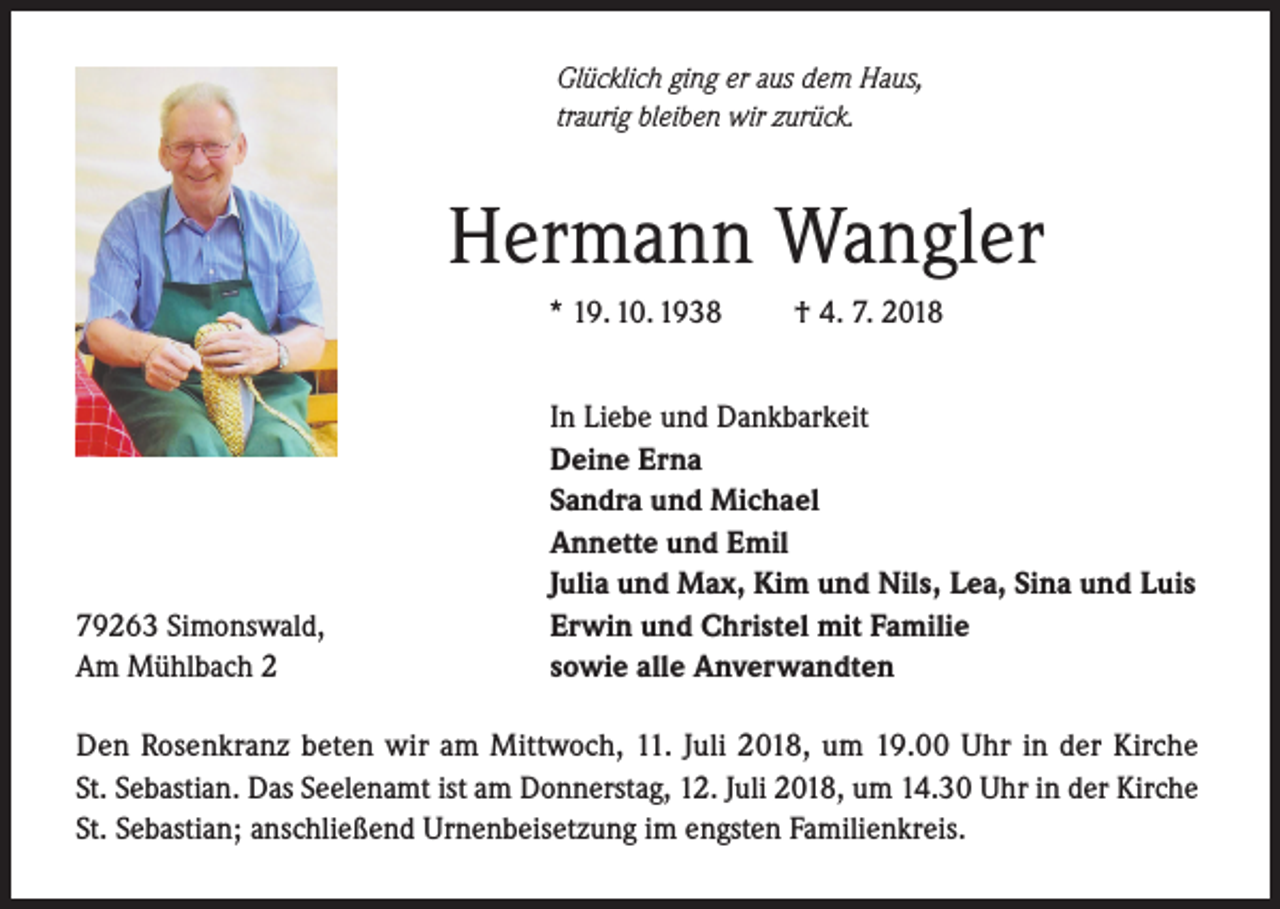 Glücklich ging er aus dem Haus,
traurig bleiben wir zurück.

Hermann Wangler

* 19. 10. 1938 † 4. 7. 2018

In Liebe und Dankbarkeit
Deine Erna
Sandra und Michael
Annette und Emil
Julia und Max, Kim und Nils, Lea, Sina und Luis
Erwin und Christel mit Familie
sowie alle Anverwandten

79263 Simonswald,
Am Mühlbach 2

Den Rosenkranz beten wir am Mittwoch, 11. Juli 2018, um 19.00 Uhr in der Kirche St. Sebastian. Das Seelenamt ist am Donnerstag, 12. Juli 2018, um 14.30 Uhr in der Kirche St. Sebastian; anschließend Urnenbeisetzung im engsten Familienkreis.